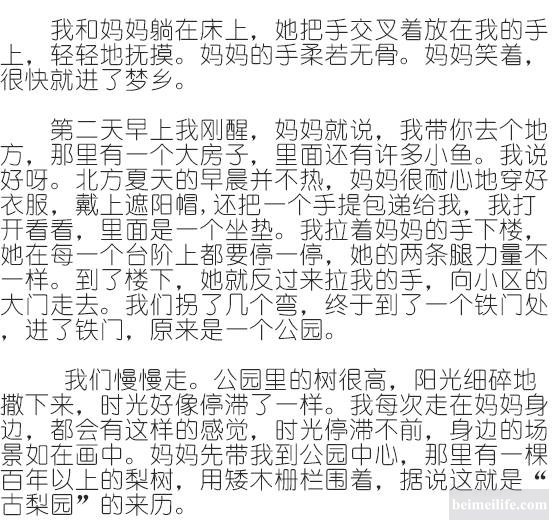 我和妈妈躺在床上，她把手交叉着放在我的手上，轻轻地抚摸。妈妈的手柔若无骨。妈妈笑着，很快就进了梦乡。

第二天早上我刚醒，妈妈就说，我带你去个地方，那里有一个大房子，里面还有许多小鱼。我说好呀。北方夏天的早晨并不热，妈妈很耐心地穿好衣服，戴上遮阳帽，还把一个手提包递给我，我打开看看，里面是一个坐垫。我拉着妈妈的手下楼，她在每一个台阶上都要停一停，她的两条腿力量不一样。到了楼下，她就反过来拉我的手，向小区的大门走去。我们拐了几个弯，终于到了一个铁门处，进了铁门，原来是一个公园。

我们慢慢走。公园里的树很高，阳光细碎地撒下来，时光好像停滞了一样。我每次走在妈妈身边，都会有这样的感觉，时光停滞不前，身边的场景如在画中。妈妈先带我到公园中心，那里有一棵百年以上的梨树，用矮木栅栏围着，据说这就是“古梨园”的来历。

beimeilife.com